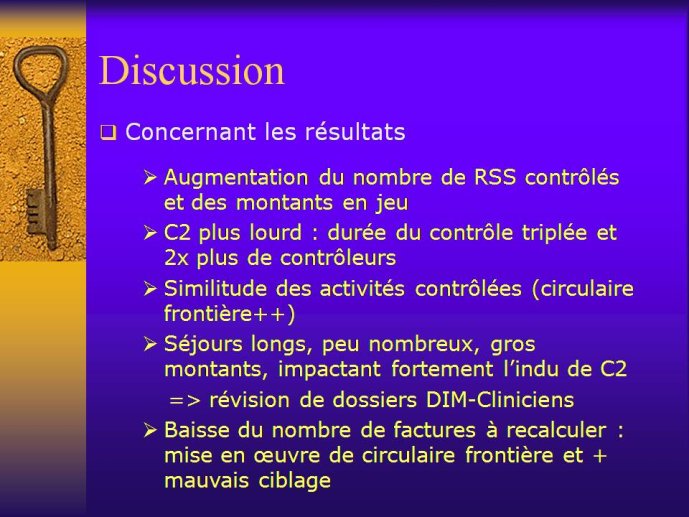 Discussion

❑ Concernant les résultats

➢ Augmentation du nombre de RSS contrôlés et des montants en jeu

➢ C2 plus lourd : durée du contrôle triplée et 2x plus de contrôleurs

➢ Similitude des activités contrôlées (circulaire frontière++)

➢ Séjours longs, peu nombreux, gros montants, impactant fortement l'indu de C2

=> révision de dossiers DIM-Cliniciens

➢ Baisse du nombre de factures à recalculer : mise en œuvre de circulaire frontière et + mauvais ciblage